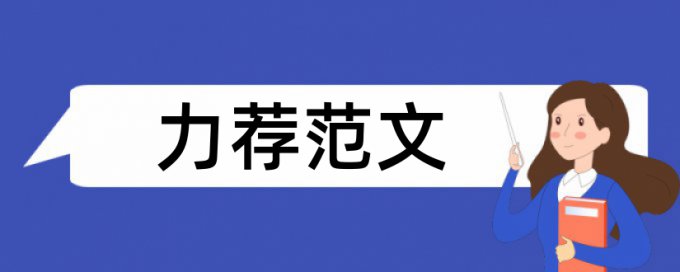 力荐范文